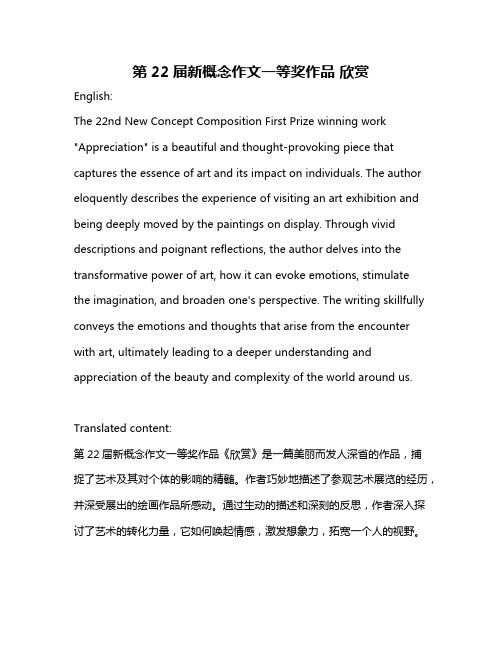 第 22 届新概念作文一等奖作品 欣赏

English:

The 22nd New Concept Composition First Prize winning work "Appreciation" is a beautiful and thought-provoking piece that captures the essence of art and its impact on individuals. The author eloquently describes the experience of visiting an art exhibition and being deeply moved by the paintings on display. Through vivid descriptions and poignant reflections, the author delves into the transformative power of art, how it can evoke emotions, stimulate the imagination, and broaden one's perspective. The writing skillfully conveys the emotions and thoughts that arise from the encounter with art, ultimately leading to a deeper understanding and appreciation of the beauty and complexity of the world around us.

Translated content:

第 22 届新概念作文一等奖作品《欣赏》是一篇美丽而发人深省的作品，捕捉了艺术及其对个体的影响的精髓。作者巧妙地描述了参观艺术展览的经历，并深受展出的绘画作品所感动。通过生动的描述和深刻的反思，作者深入探讨了艺术的转化力量，它如何唤起情感，激发想象力，拓宽一个人的视野。